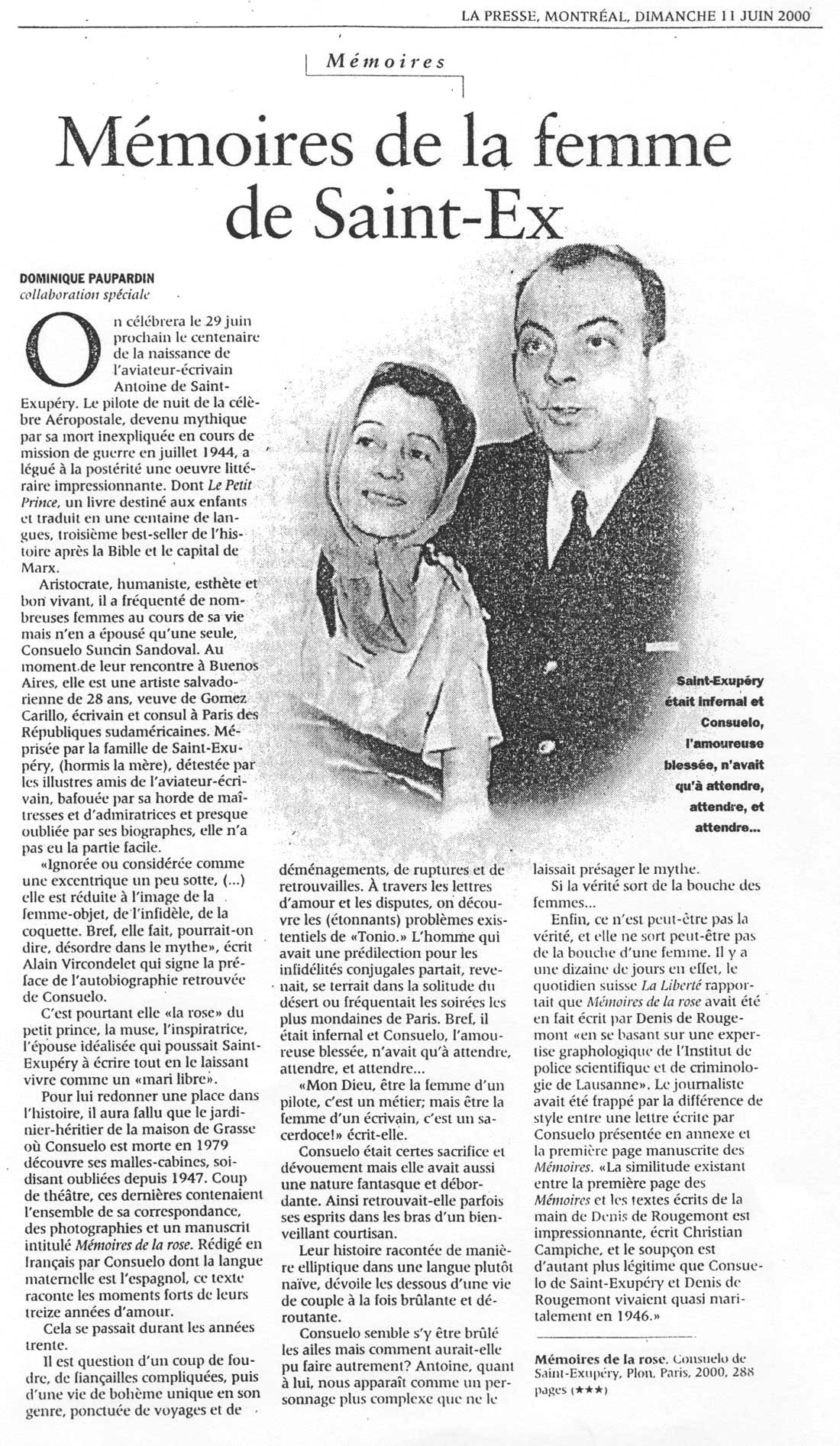 LA PRESSE, MONTRÉAL, DIMANCHE 11 JUIN 2000

Mémoires

Mémoires de la femme de Saint-Ex

DOMINIQUE PAUPARDIN
collaboration spéciale

On célébrera le 29 juin prochain le centenaire de la naissance de l'aviateur-écrivain Antoine de Saint-Exupéry. Le pilote de nuit de la célèbre Aéropostale, devenu mythique par sa mort inexpliquée en cours de mission de guerre en juillet 1944, a légué à la postérité une oeuvre littéraire impressionnante. Dont Le Petit Prince, un livre destiné aux enfants et traduit en une centaine de langues, troisième best-seller de l'histoire après la Bible et le capital de Marx.

Aristocrate, humaniste, esthète et bon vivant, il a fréquenté de nombreuses femmes au cours de sa vie mais n'en a épousé qu'une seule, Consuelo Suncin Sandoval. Au moment de leur rencontre à Buenos Aires, elle est une artiste salvadorienne de 28 ans, veuve de Gomez Carillo, écrivain et consul à Paris des Républiques sudaméricaines. Méprisée par la famille de Saint-Exupéry, (hormis la mère), détestée par les illustres amis de l'aviateur-écrivain, bafouée par sa horde de maîtresses et d'admiratrices et presque oubliée par ses biographes, elle n'a pas eu la partie facile.

«Ignorée ou considérée comme une excentrique un peu sotte, (...) elle est réduite à l'image de la femme-objet, de l'infidèle, de la coquette. Bref, elle fait, pourrait-on dire, désordre dans le mythe», écrit Alain Vircondelet qui signe la préface de l'autobiographie retrouvée de Consuelo.

C'est pourtant elle «la rose» du petit prince, la muse, l'inspiratrice, l'épouse idéalisée qui poussait Saint-Exupéry à écrire tout en le laissant vivre comme un «mari libre».

Pour lui redonner une place dans l'histoire, il aura fallu que le jardinier-héritier de la maison de Grasse où Consuelo est morte en 1979 découvre ses malles-cabines, soi-disant oubliées depuis 1947. Coup de théâtre, ces dernières contenaient l'ensemble de sa correspondance, des photographies et un manuscrit intitulé Mémoires de la rose. Rédigé en français par Consuelo dont la langue maternelle est l'espagnol, ce texte raconte les moments forts de leurs treize années d'amour.

Cela se passait durant les années trente.

Il est question d'un coup de foudre, de fiançailles compliquées, puis d'une vie de bohème unique en son genre, ponctuée de voyages et de déménagements, de ruptures et de retrouvailles. À travers les lettres d'amour et les disputes, on découvre les (étonnants) problèmes existentiels de «Tonio.» L'homme qui avait une prédilection pour les infidélités conjugales partait, revenait, se terrait dans la solitude du désert ou fréquentait les soirées les plus mondaines de Paris. Bref, il était infernal et Consuelo, l'amoureuse blessée, n'avait qu'à attendre, attendre, et attendre...

«Mon Dieu, être la femme d'un pilote, c'est un métier; mais être la femme d'un écrivain, c'est un sacerdoce!» écrit-elle.

Consuelo était certes sacrifice et dévouement mais elle avait aussi une nature fantasque et débordante. Ainsi retrouvait-elle parfois ses esprits dans les bras d'un bienveillant courtisan.

Leur histoire racontée de manière elliptique dans une langue plutôt naïve, dévoile les dessous d'une vie de couple à la fois brûlante et déroutante.

Consuelo semble s'y être brûlé les ailes mais comment aurait-elle pu faire autrement? Antoine, quant à lui, nous apparaît comme un personnage plus complexe que ne le laissait présager le mythe.

Si la vérité sort de la bouche des femmes...

Enfin, ce n'est peut-être pas la vérité, et elle ne sort peut-être pas de la bouche d'une femme. Il y a une dizaine de jours en effet, le quotidien suisse La Liberté rapportait que Mémoires de la rose avait été en fait écrit par Denis de Rougemont «en se basant sur une expertise graphologique de l'Institut de police scientifique et de criminologie de Lausanne». Le journaliste avait été frappé par la différence de style entre une lettre écrite par Consuelo présentée en annexe et la première page manuscrite des Mémoires. «La similitude existant entre la première page des Mémoires et les textes écrits de la main de Denis de Rougemont est impressionnante, écrit Christian Campiche, et le soupçon est d'autant plus légitime que Consuelo de Saint-Exupéry et Denis de Rougemont vivaient quasi maritalement en 1946.»

Mémoires de la rose, Consuelo de Saint-Exupéry, Plon, Paris, 2000, 288 pages (★★★)

Saint-Exupéry était infernal et Consuelo, l'amoureuse blessée, n'avait qu'à attendre, attendre, et attendre...